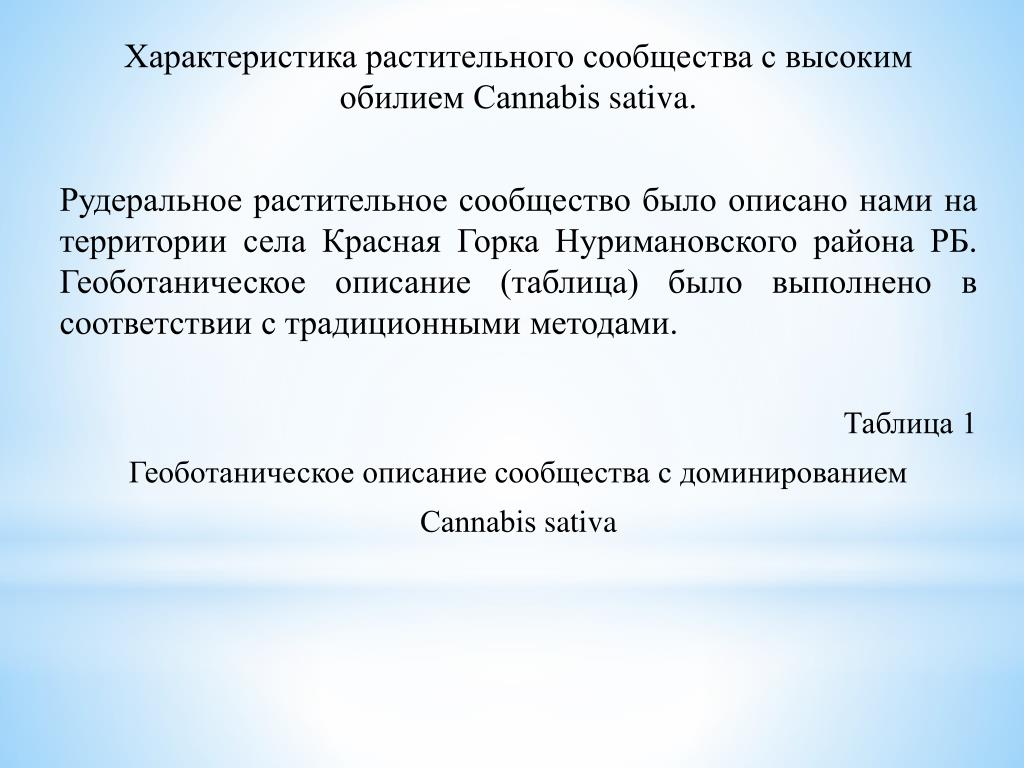 Характеристика растительного сообщества с высоким обилием Cannabis sativa.

Рудеральное растительное сообщество было описано нами на территории села Красная Горка Нуримановского района РБ. Геоботаническое описание (таблица) было выполнено в соответствии с традиционными методами.

Таблица 1

Геоботаническое описание сообщества с доминированием Cannabis sativa